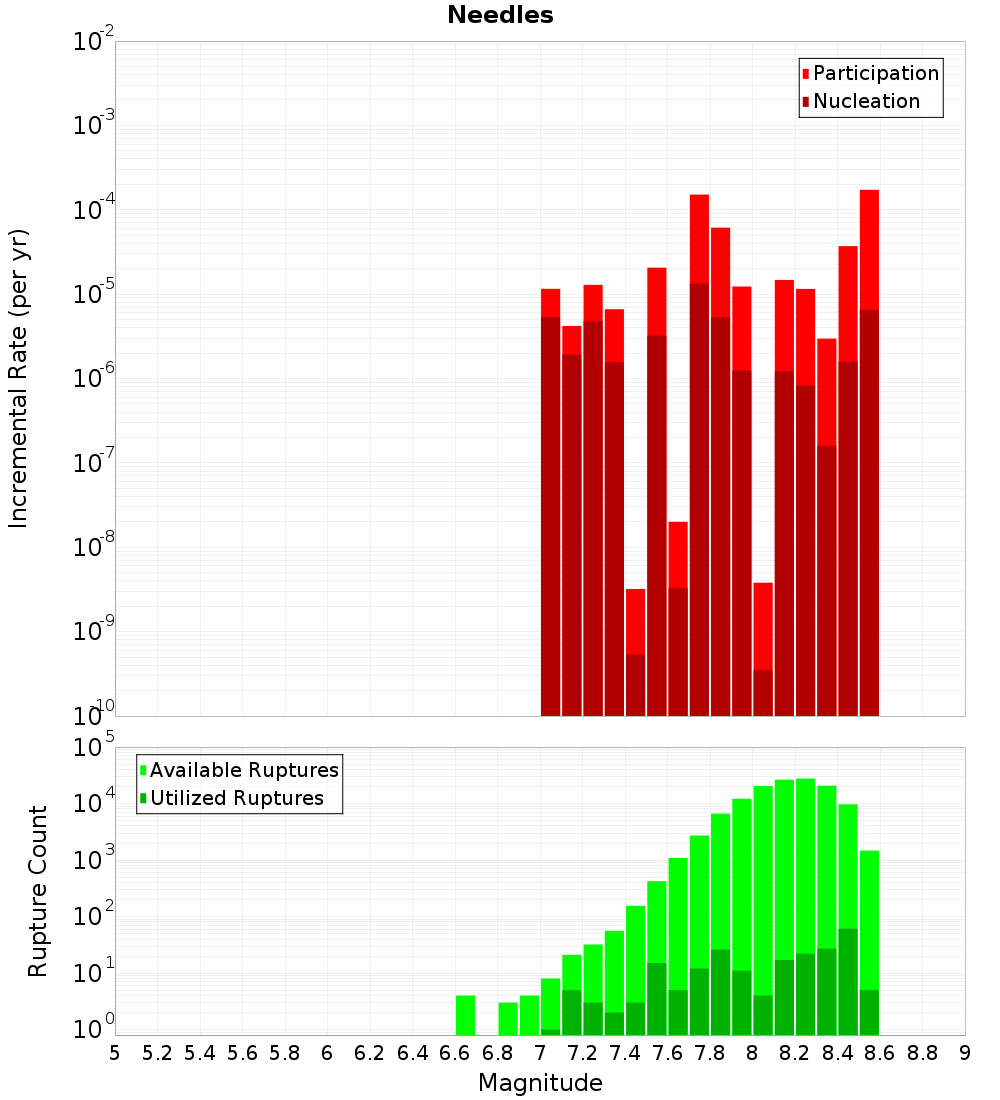 Needles

Participation
Nucleation

Incremental Rate (per yr)

$10^{-2}$
$10^{-3}$
$10^{-4}$
$10^{-5}$
$10^{-6}$
$10^{-7}$
$10^{-8}$
$10^{-9}$
$10^{-10}$

Available Ruptures
Utilized Ruptures

Rupture Count

$10^{5}$
$10^{4}$
$10^{3}$
$10^{2}$
$10^{1}$
$10^{0}$

5 5.2 5.4 5.6 5.8 6 6.2 6.4 6.6 6.8 7 7.2 7.4 7.6 7.8 8 8.2 8.4 8.6 8.8 9

Magnitude